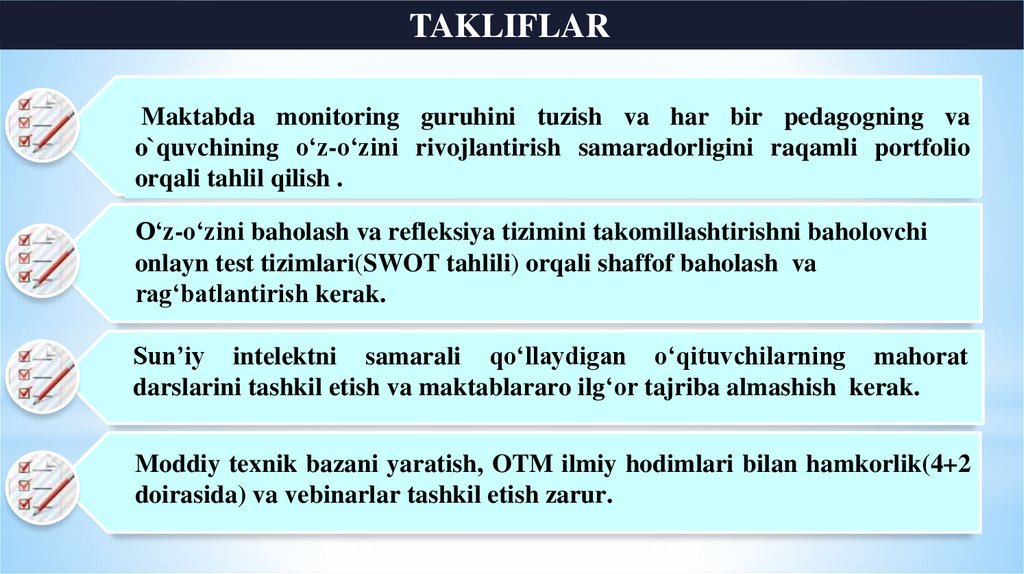 TAKLIFLAR

Maktabda monitoring guruhini tuzish va har bir pedagogning va o`quvchining o‘z-o‘zini rivojlantirish samaradorligini raqamli portfolio orqali tahlil qilish .

O‘z-o‘zini baholash va refleksiya tizimini takomillashtirishni baholovchi onlayn test tizimlari(SWOT tahlili) orqali shaffof baholash va rag‘batlantirish kerak.

Sun’iy intelektni samarali qo‘llaydigan o‘qituvchilarning mahorat darslarini tashkil etish va maktablararo ilg‘or tajriba almashish kerak.

Moddiy texnik bazani yaratish, OTM ilmiy hodimlari bilan hamkorlik(4+2 doirasida) va vebinarlar tashkil etish zarur.